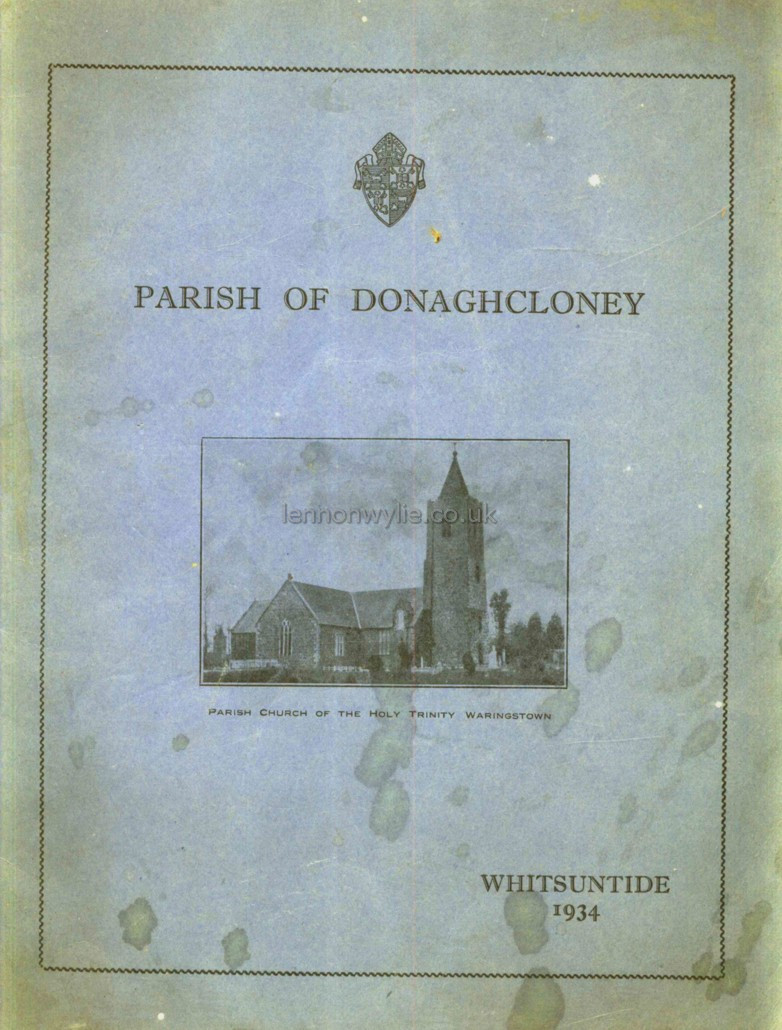 PARISH OF DONAGHCLONEY

lennonwylie.co.uk

PARISH CHURCH OF THE HOLY TRINITY WARINGSTOWN

WHITSUNTIDE
1934